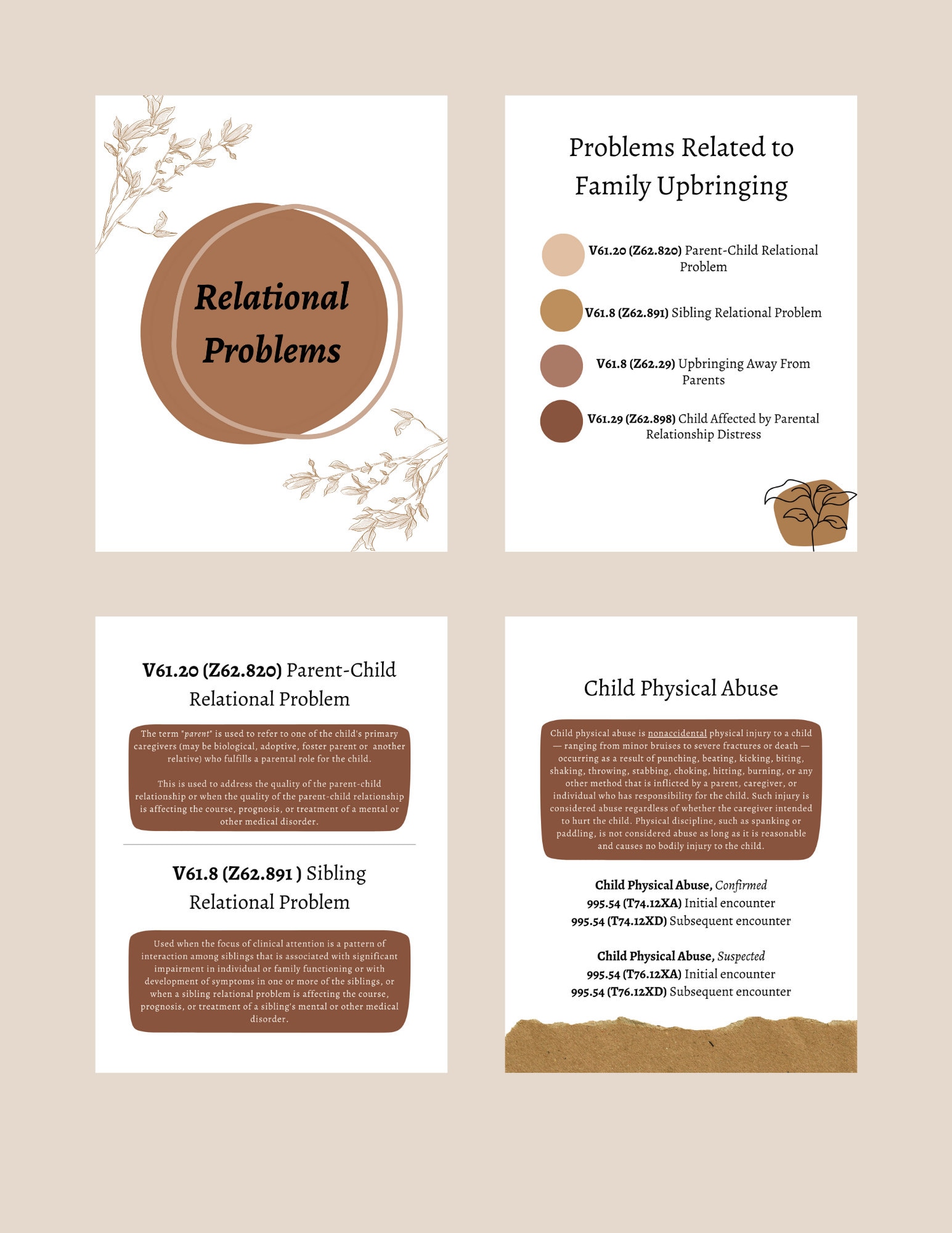 Relational Problems

Problems Related to Family Upbringing

V61.20 (Z62.820) Parent-Child Relational Problem

V61.8 (Z62.891) Sibling Relational Problem

V61.8 (Z62.29) Upbringing Away From Parents

V61.29 (Z62.898) Child Affected by Parental Relationship Distress

V61.20 (Z62.820) Parent-Child Relational Problem

The term "parent" is used to refer to one of the child's primary caregivers (may be biological, adoptive, foster parent or another relative) who fulfills a parental role for the child.

This is used to address the quality of the parent-child relationship or when the quality of the parent-child relationship is affecting the course, prognosis, or treatment of a mental or other medical disorder.

V61.8 (Z62.891 ) Sibling Relational Problem

Used when the focus of clinical attention is a pattern of interaction among siblings that is associated with significant impairment in individual or family functioning or with development of symptoms in one or more of the siblings, or when a sibling relational problem is affecting the course, prognosis, or treatment of a sibling's mental or other medical disorder.

Child Physical Abuse

Child physical abuse is nonaccidental physical injury to a child — ranging from minor bruises to severe fractures or death — occurring as a result of punching, beating, kicking, biting, shaking, throwing, stabbing, choking, hitting, burning, or any other method that is inflicted by a parent, caregiver, or individual who has responsibility for the child. Such injury is considered abuse regardless of whether the caregiver intended to hurt the child. Physical discipline, such as spanking or paddling, is not considered abuse as long as it is reasonable and causes no bodily injury to the child.

Child Physical Abuse, Confirmed
995.54 (T74.12XA) Initial encounter
995.54 (T74.12XD) Subsequent encounter

Child Physical Abuse, Suspected
995.54 (T76.12XA) Initial encounter
995.54 (T76.12XD) Subsequent encounter